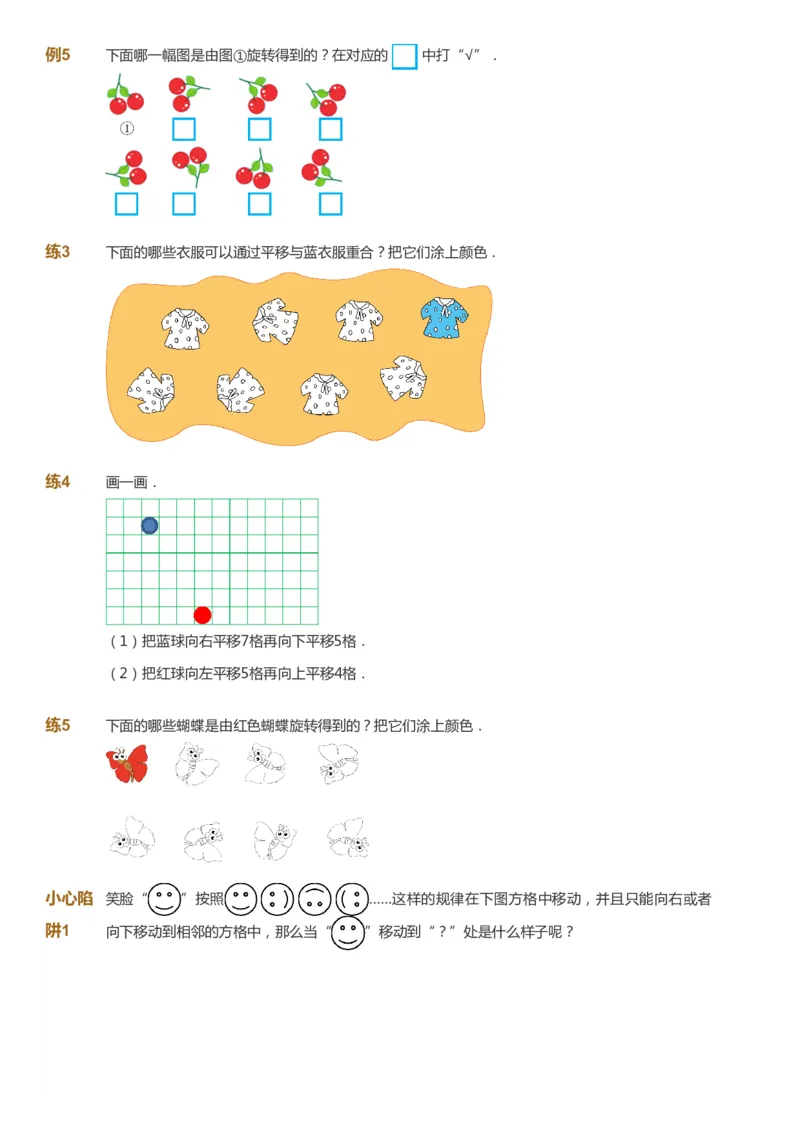 例5 下面哪一幅图是由图①旋转得到的？在对应的 中打“√”．

①

练3 下面的哪些衣服可以通过平移与蓝衣服重合？把它们涂上颜色．

练4 画一画．

（1）把蓝球向右平移7格再向下平移5格．

（2）把红球向左平移5格再向上平移4格．

练5 下面的哪些蝴蝶是由红色蝴蝶旋转得到的？把它们涂上颜色．

小心陷阱1 笑脸“ ”按照 ……这样的规律在下图方格中移动，并且只能向右或者向下移动到相邻的方格中，那么当“ ”移动到“？”处是什么样子呢？